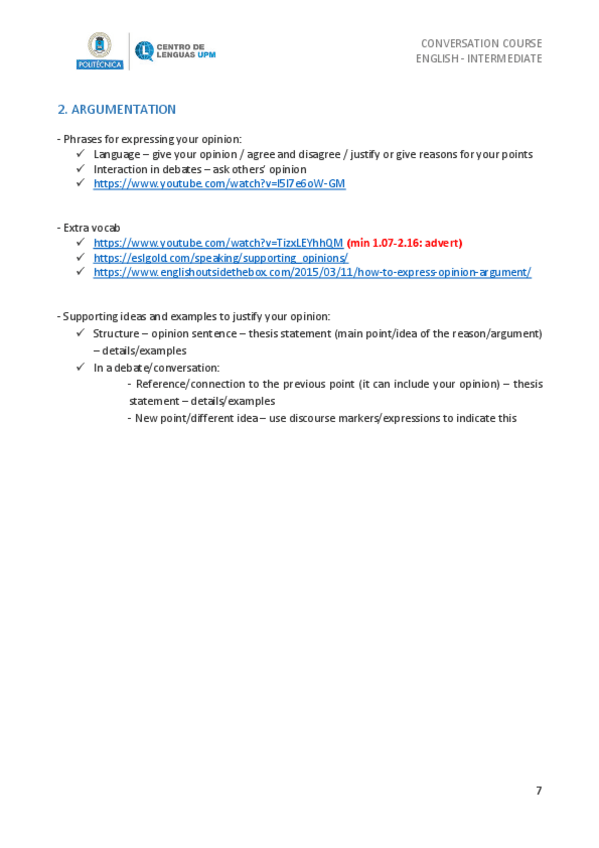 POLITÉCNICA

CENTRO DE LENGUAS UPM

CONVERSATION COURSE
ENGLISH - INTERMEDIATE

2. ARGUMENTATION

- Phrases for expressing your opinion:
✓ Language – give your opinion / agree and disagree / justify or give reasons for your points
✓ Interaction in debates – ask others' opinion
✓ https://www.youtube.com/watch?v=I5I7e6oW-GM

- Extra vocab
✓ https://www.youtube.com/watch?v=TizxLEYhhQM (min 1.07-2.16: advert)
✓ https://eslgold.com/speaking/supporting_opinions/
✓ https://www.englishoutsidethebox.com/2015/03/11/how-to-express-opinion-argument/

- Supporting ideas and examples to justify your opinion:
✓ Structure – opinion sentence – thesis statement (main point/idea of the reason/argument) – details/examples
✓ In a debate/conversation:
- Reference/connection to the previous point (it can include your opinion) – thesis statement – details/examples
- New point/different idea – use discourse markers/expressions to indicate this

7